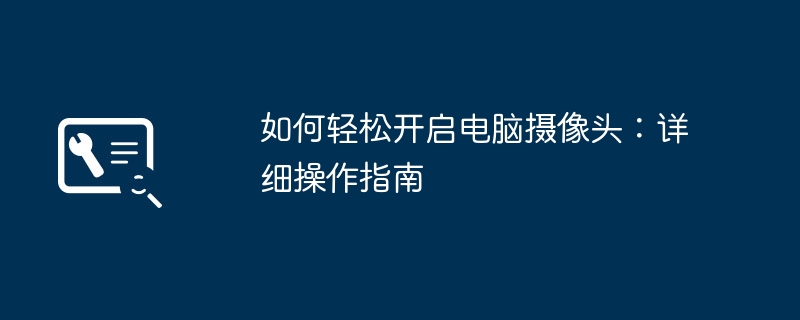 如何轻松开启电脑摄像头：详细操作指南